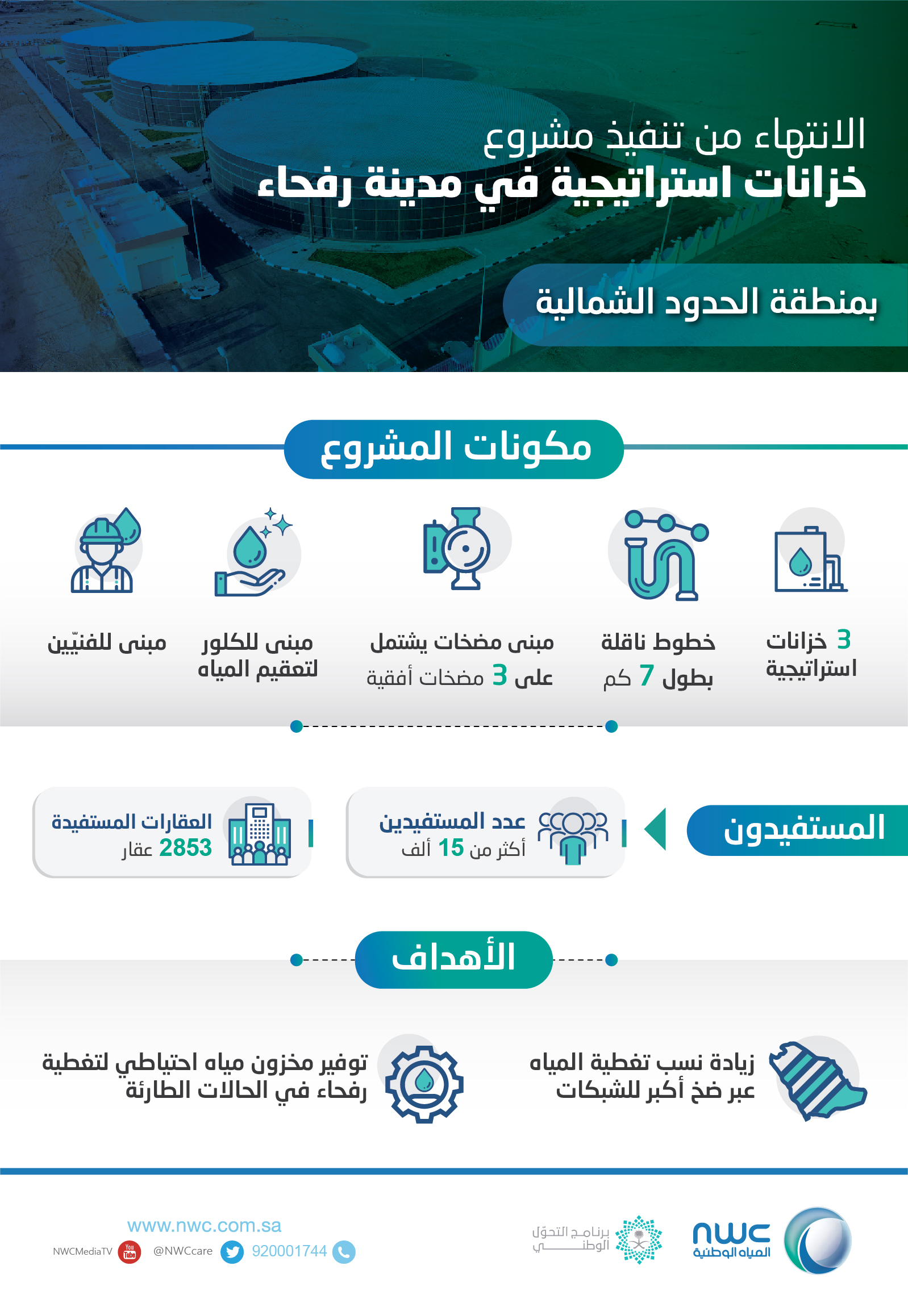 الانتهاء من تنفيذ مشروع
خزانات استراتيجية في مدينة رفحاء

بمنطقة الحدود الشمالية

مكونات المشروع

3 خزانات استراتيجية

خطوط ناقلة بطول 7 كم

مبنى مضخات يشتمل على 3 مضخات أفقية

مبنى للكلور لتعقيم المياه

مبنى للفنيّين

المستفيدون

عدد المستفيدين
أكثر من 15 ألف

العقارات المستفيدة
2853 عقار

الأهداف

زيادة نسب تغطية المياه عبر ضخ أكبر للشبكات

توفير مخزون مياه احتياطي لتغطية رفحاء في الحالات الطارئة

nwc
المياه الوطنية

برنامج التحوّل الوطني

www.nwc.com.sa
920001744
@NWCcare
You Tube
NWCMediaTV